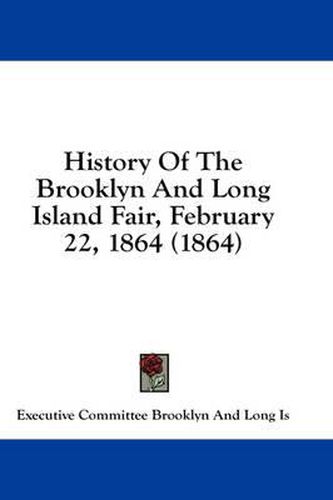 History Of The Brooklyn And Long Island Fair, February 22, 1864 (1864)

Executive Committee Brooklyn And Long Is